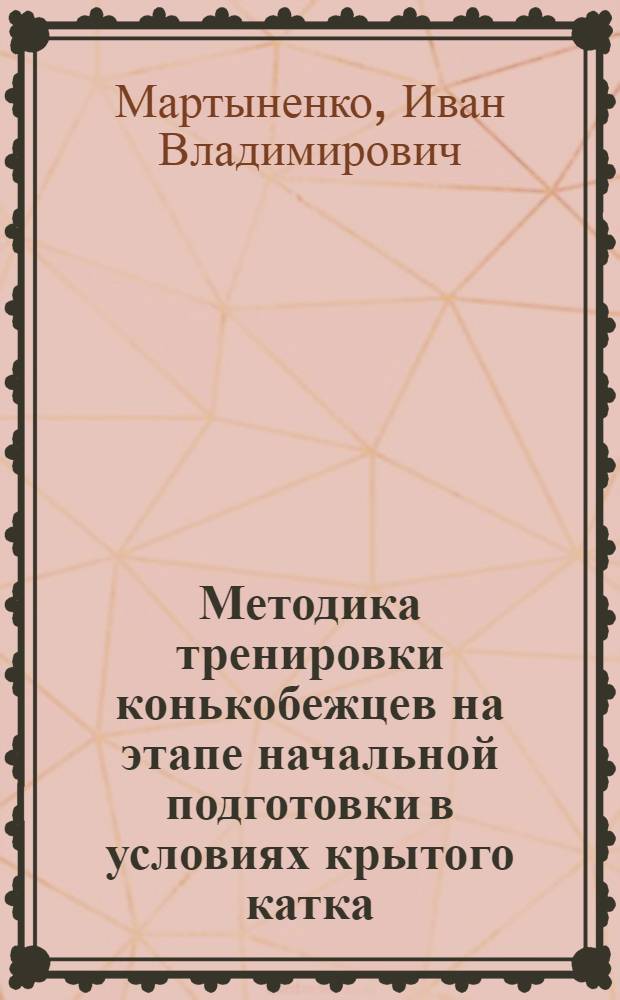 Мартыненко, Иван Владимирович

Методика тренировки конькобежцев на этапе начальной подготовки в условиях крытого катка